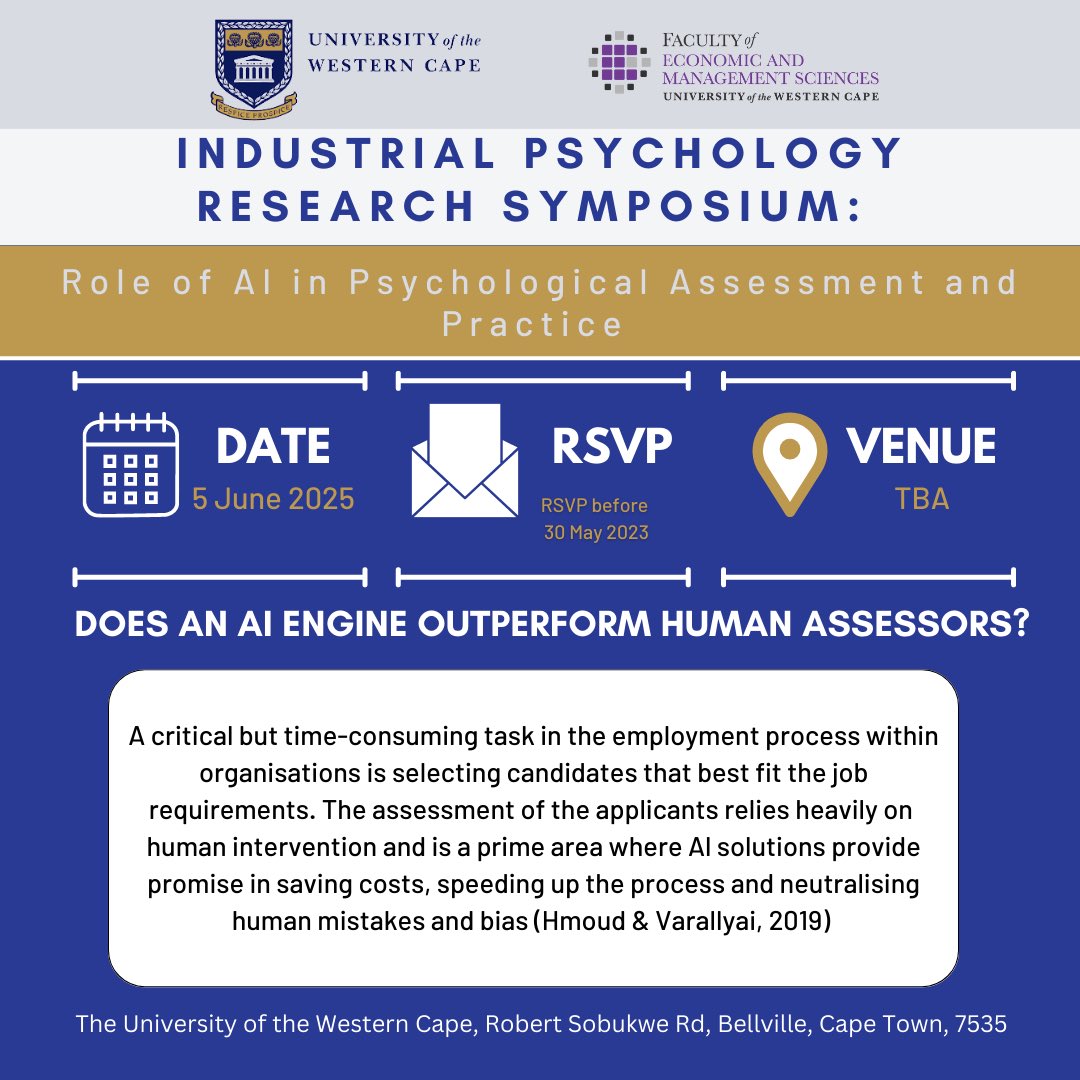 RESPICE PROSPICE

UNIVERSITY of the WESTERN CAPE

FACULTY of ECONOMIC AND MANAGEMENT SCIENCES UNIVERSITY of the WESTERN CAPE

INDUSTRIAL PSYCHOLOGY RESEARCH SYMPOSIUM:

Role of AI in Psychological Assessment and Practice

DATE
5 June 2025

RSVP
RSVP before 30 May 2023

VENUE
TBA

DOES AN AI ENGINE OUTPERFORM HUMAN ASSESSORS?

A critical but time-consuming task in the employment process within organisations is selecting candidates that best fit the job requirements. The assessment of the applicants relies heavily on human intervention and is a prime area where AI solutions provide promise in saving costs, speeding up the process and neutralising human mistakes and bias (Hmoud & Varallyai, 2019)

The University of the Western Cape, Robert Sobukwe Rd, Bellville, Cape Town, 7535